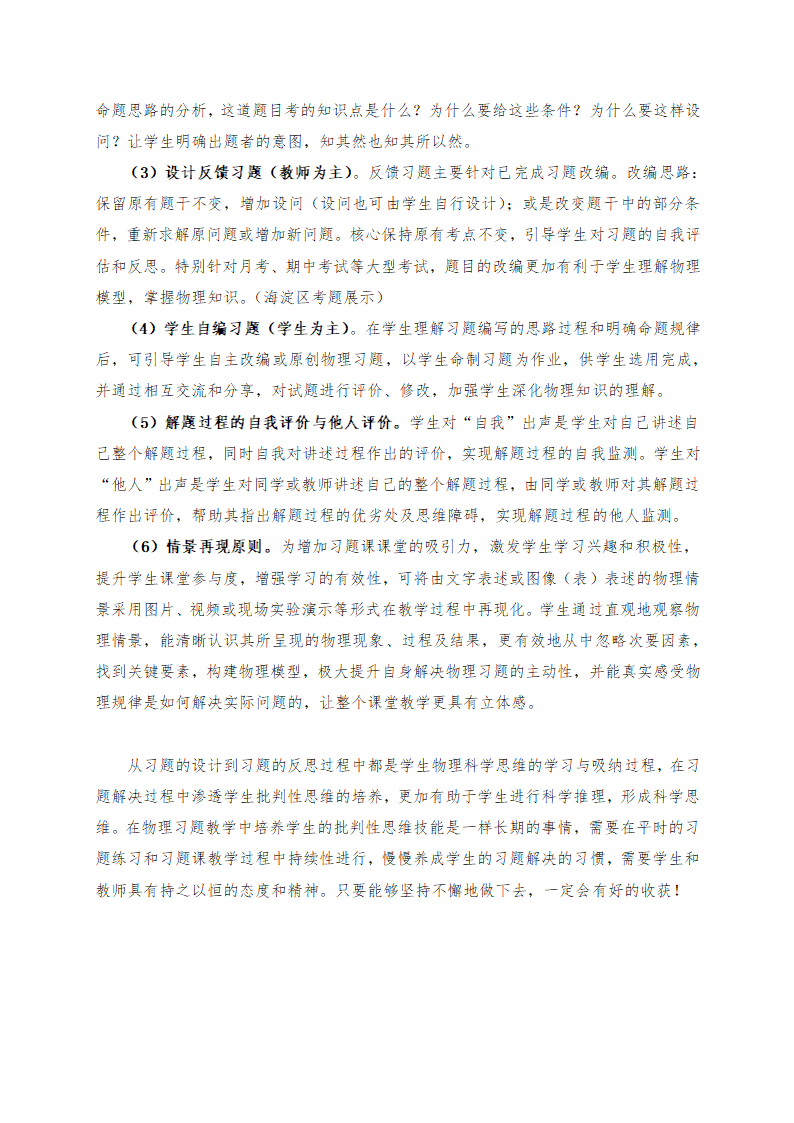 命题思路的分析，这道题目考的知识点是什么？为什么要给这些条件？为什么要这样设问？让学生明确出题者的意图，知其然也知其所以然。

（3）设计反馈习题（教师为主）。反馈习题主要针对已完成习题改编。改编思路：保留原有题干不变，增加设问（设问也可由学生自行设计）；或是改变题干中的部分条件，重新求解原问题或增加新问题。核心保持原有考点不变，引导学生对习题的自我评估和反思。特别针对月考、期中考试等大型考试，题目的改编更加有利于学生理解物理模型，掌握物理知识。（海淀区考题展示）

（4）学生自编习题（学生为主）。在学生理解习题编写的思路过程和明确命题规律后，可引导学生自主改编或原创物理习题，以学生命制习题为作业，供学生选用完成，并通过相互交流和分享，对试题进行评价、修改，加强学生深化物理知识的理解。

（5）解题过程的自我评价与他人评价。学生对“自我”出声是学生对自己讲述自己整个解题过程，同时自我对讲述过程作出的评价，实现解题过程的自我监测。学生对“他人”出声是学生对同学或教师讲述自己的整个解题过程，由同学或教师对其解题过程作出评价，帮助其指出解题过程的优劣处及思维障碍，实现解题过程的他人监测。

（6）情景再现原则。为增加习题课课堂的吸引力，激发学生学习兴趣和积极性，提升学生课堂参与度，增强学习的有效性，可将由文字表述或图像（表）表述的物理情景采用图片、视频或现场实验演示等形式在教学过程中再现化。学生通过直观地观察物理情景，能清晰认识其所呈现的物理现象、过程及结果，更有效地从中忽略次要因素，找到关键要素，构建物理模型，极大提升自身解决物理习题的主动性，并能真实感受物理规律是如何解决实际问题的，让整个课堂教学更具有立体感。

从习题的设计到习题的反思过程中都是学生物理科学思维的学习与吸纳过程，在习题解决过程中渗透学生批判性思维的培养，更加有助于学生进行科学推理，形成科学思维。在物理习题教学中培养学生的批判性思维技能是一样长期的事情，需要在平时的习题练习和习题课教学过程中持续性进行，慢慢养成学生的习题解决的习惯，需要学生和教师具有持之以恒的态度和精神。只要能够坚持不懈地做下去，一定会有好的收获！